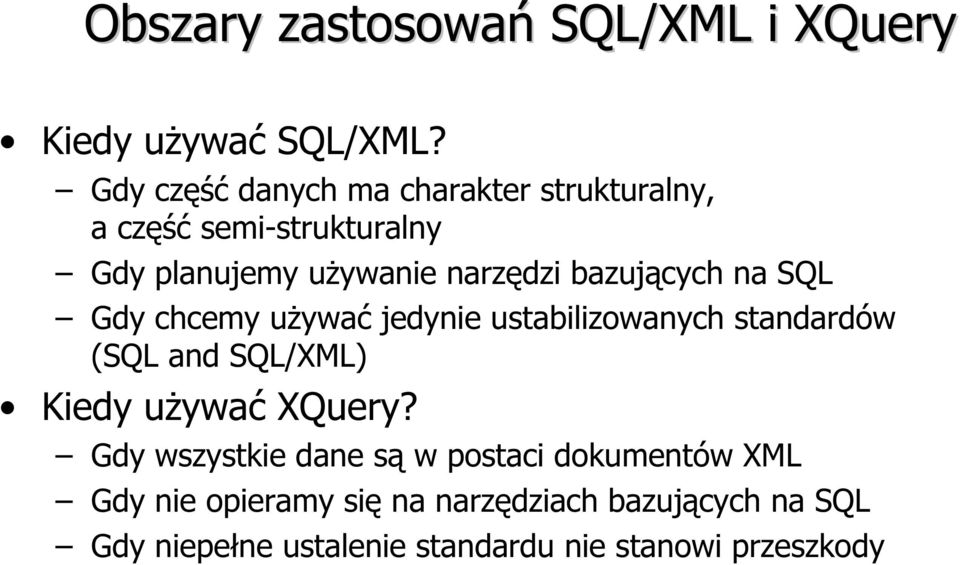 Obszary zastosowań SQL/XML i XQuery

• Kiedy używać SQL/XML?
– Gdy część danych ma charakter strukturalny, a część semi-strukturalny
– Gdy planujemy używanie narzędzi bazujących na SQL
– Gdy chcemy używać jedynie ustabilizowanych standardów (SQL and SQL/XML)
• Kiedy używać XQuery?
– Gdy wszystkie dane są w postaci dokumentów XML
– Gdy nie opieramy się na narzędziach bazujących na SQL
– Gdy niepełne ustalenie standardu nie stanowi przeszkody